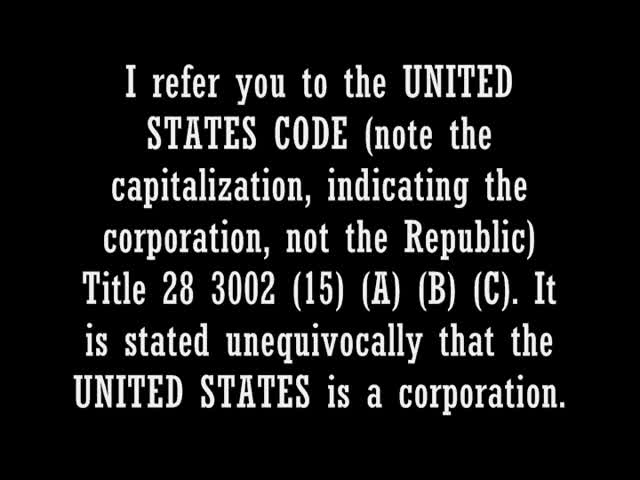 I refer you to the UNITED STATES CODE (note the capitalization, indicating the corporation, not the Republic) Title 28 3002 (15) (A) (B) (C). It is stated unequivocally that the UNITED STATES is a corporation.